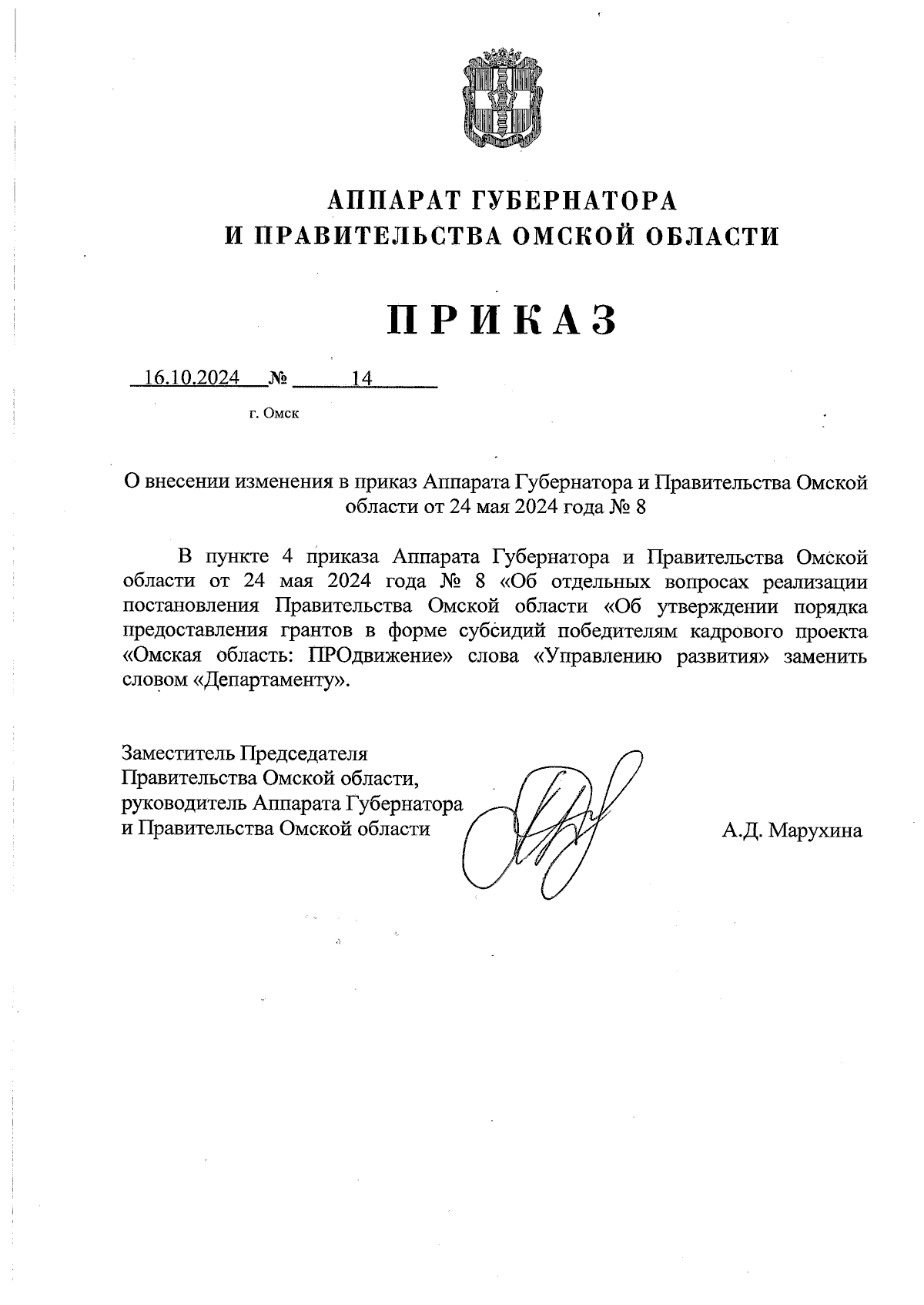 АППАРАТ ГУБЕРНАТОРА
И ПРАВИТЕЛЬСТВА ОМСКОЙ ОБЛАСТИ

ПРИКАЗ

16.10.2024 № 14

г. Омск

О внесении изменения в приказ Аппарата Губернатора и Правительства Омской области от 24 мая 2024 года № 8

В пункте 4 приказа Аппарата Губернатора и Правительства Омской области от 24 мая 2024 года № 8 «Об отдельных вопросах реализации постановления Правительства Омской области «Об утверждении порядка предоставления грантов в форме субсидий победителям кадрового проекта «Омская область: ПРОдвижение» слова «Управлению развития» заменить словом «Департаменту».

Заместитель Председателя Правительства Омской области, руководитель Аппарата Губернатора и Правительства Омской области

А.Д. Марухина